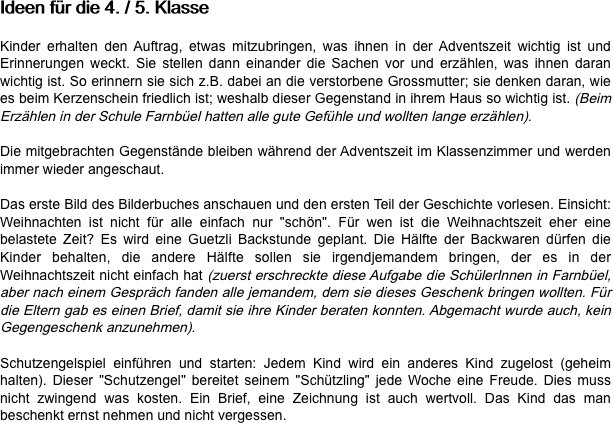 Ideen für die 4. / 5. Klasse

Kinder erhalten den Auftrag, etwas mitzubringen, was ihnen in der Adventszeit wichtig ist und Erinnerungen weckt. Sie stellen dann einander die Sachen vor und erzählen, was ihnen daran wichtig ist. So erinnern sie sich z.B. dabei an die verstorbene Grossmutter; sie denken daran, wie es beim Kerzenschein friedlich ist; weshalb dieser Gegenstand in ihrem Haus so wichtig ist. (Beim Erzählen in der Schule Farnbüel hatten alle gute Gefühle und wollten lange erzählen).

Die mitgebrachten Gegenstände bleiben während der Adventszeit im Klassenzimmer und werden immer wieder angeschaut.

Das erste Bild des Bilderbuches anschauen und den ersten Teil der Geschichte vorlesen. Einsicht: Weihnachten ist nicht für alle einfach nur "schön". Für wen ist die Weihnachtszeit eher eine belastete Zeit? Es wird eine Guetzli Backstunde geplant. Die Hälfte der Backwaren dürfen die Kinder behalten, die andere Hälfte sollen sie irgendjemandem bringen, der es in der Weihnachtszeit nicht einfach hat (zuerst erschreckte diese Aufgabe die SchülerInnen in Farnbüel, aber nach einem Gespräch fanden alle jemandem, dem sie dieses Geschenk bringen wollten. Für die Eltern gab es einen Brief, damit sie ihre Kinder beraten konnten. Abgemacht wurde auch, kein Gegengeschenk anzunehmen).

Schutzengelspiel einführen und starten: Jedem Kind wird ein anderes Kind zugelost (geheim halten). Dieser "Schutzengel" bereitet seinem "Schützling" jede Woche eine Freude. Dies muss nicht zwingend was kosten. Ein Brief, eine Zeichnung ist auch wertvoll. Das Kind das man beschenkt ernst nehmen und nicht vergessen.